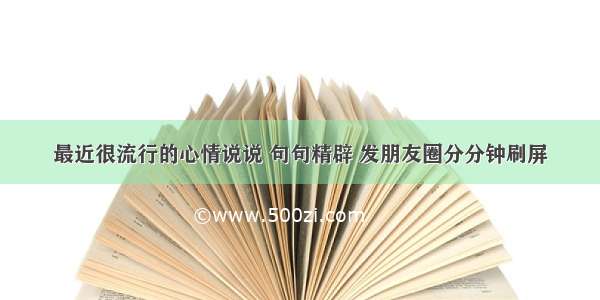 最近很流行的心情说说 句句精辟 发朋友圈分分钟刷屏

©www.500zi.com